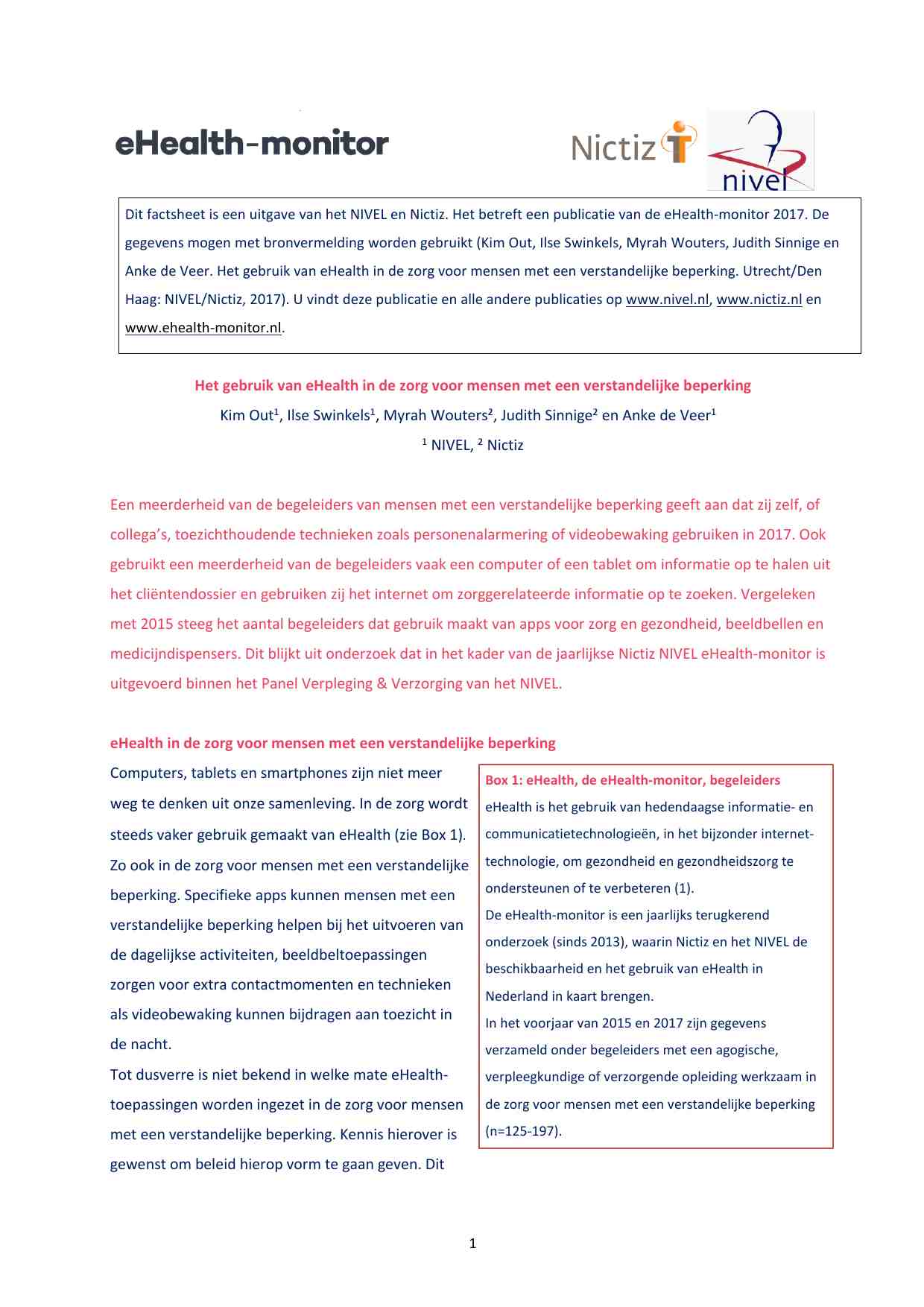 eHealth-monitor

Nictiz

nivel

Dit factsheet is een uitgave van het NIVEL en Nictiz. Het betreft een publicatie van de eHealth-monitor 2017. De gegevens mogen met bronvermelding worden gebruikt (Kim Out, Ilse Swinkels, Myrah Wouters, Judith Sinnige en Anke de Veer. Het gebruik van eHealth in de zorg voor mensen met een verstandelijke beperking. Utrecht/Den Haag: NIVEL/Nictiz, 2017). U vindt deze publicatie en alle andere publicaties op www.nivel.nl, www.nictiz.nl en www.ehealth-monitor.nl.

Het gebruik van eHealth in de zorg voor mensen met een verstandelijke beperking

Kim Out$^1$, Ilse Swinkels$^1$, Myrah Wouters$^2$, Judith Sinnige$^2$ en Anke de Veer$^1$

$^1$ NIVEL, $^2$ Nictiz

Een meerderheid van de begeleiders van mensen met een verstandelijke beperking geeft aan dat zij zelf, of collega's, toezichthoudende technieken zoals personenalarmering of videobewaking gebruiken in 2017. Ook gebruikt een meerderheid van de begeleiders vaak een computer of een tablet om informatie op te halen uit het cliëntendossier en gebruiken zij het internet om zorggerelateerde informatie op te zoeken. Vergeleken met 2015 steeg het aantal begeleiders dat gebruik maakt van apps voor zorg en gezondheid, beeldbellen en medicijndispensers. Dit blijkt uit onderzoek dat in het kader van de jaarlijkse Nictiz NIVEL eHealth-monitor is uitgevoerd binnen het Panel Verpleging & Verzorging van het NIVEL.

eHealth in de zorg voor mensen met een verstandelijke beperking

Computers, tablets en smartphones zijn niet meer weg te denken uit onze samenleving. In de zorg wordt steeds vaker gebruik gemaakt van eHealth (zie Box 1). Zo ook in de zorg voor mensen met een verstandelijke beperking. Specifieke apps kunnen mensen met een verstandelijke beperking helpen bij het uitvoeren van de dagelijkse activiteiten, beeldbeltoepassingen zorgen voor extra contactmomenten en technieken als videobewaking kunnen bijdragen aan toezicht in de nacht.

Tot dusverre is niet bekend in welke mate eHealth-toepassingen worden ingezet in de zorg voor mensen met een verstandelijke beperking. Kennis hierover is gewenst om beleid hierop vorm te gaan geven. Dit

Box 1: eHealth, de eHealth-monitor, begeleiders

eHealth is het gebruik van hedendaagse informatie- en communicatietechnologieën, in het bijzonder internet-technologie, om gezondheid en gezondheidszorg te ondersteunen of te verbeteren (1).

De eHealth-monitor is een jaarlijks terugkerend onderzoek (sinds 2013), waarin Nictiz en het NIVEL de beschikbaarheid en het gebruik van eHealth in Nederland in kaart brengen.

In het voorjaar van 2015 en 2017 zijn gegevens verzameld onder begeleiders met een agogische, verpleegkundige of verzorgende opleiding werkzaam in de zorg voor mensen met een verstandelijke beperking (n=125-197).

1